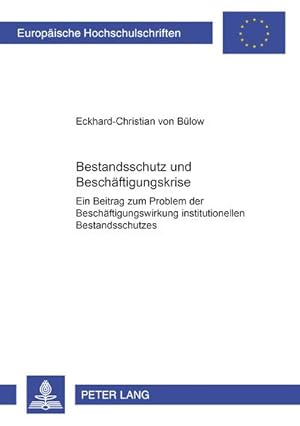 Europäische Hochschulschriften

Eckhard-Christian von Bülow

Bestandsschutz und Beschäftigungskrise

Ein Beitrag zum Problem der Beschäftigungswirkung institutionellen Bestandsschutzes

PETER LANG